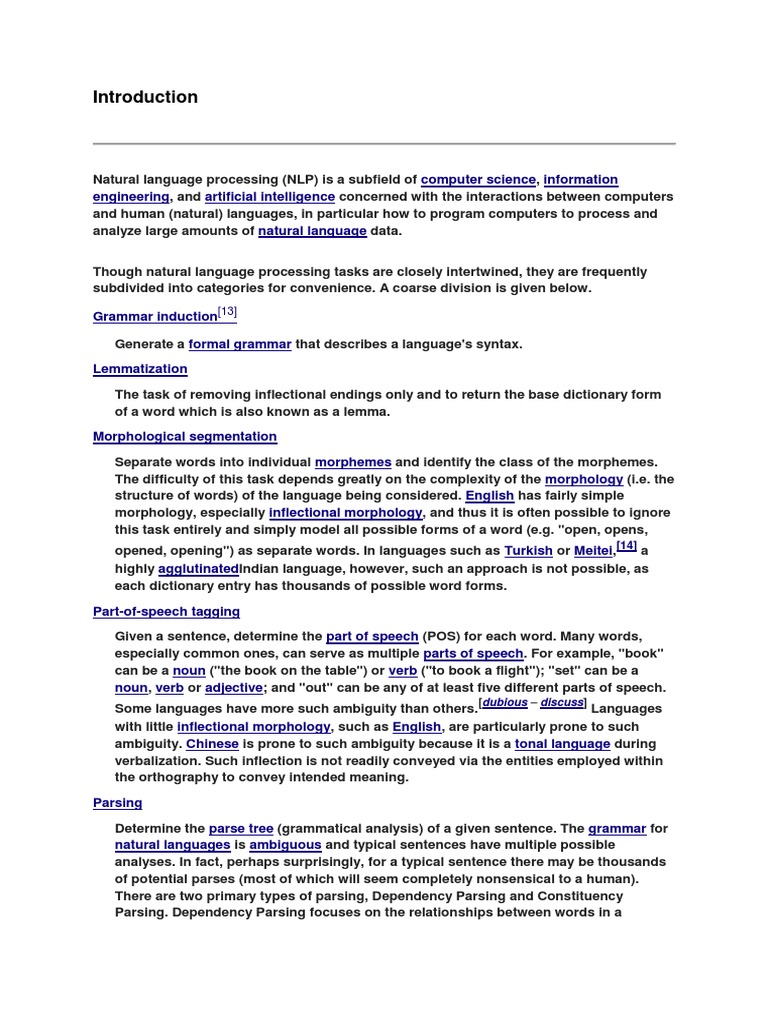 Introduction

Natural language processing (NLP) is a subfield of computer science, information engineering, and artificial intelligence concerned with the interactions between computers and human (natural) languages, in particular how to program computers to process and analyze large amounts of natural language data.

Though natural language processing tasks are closely intertwined, they are frequently subdivided into categories for convenience. A coarse division is given below.

Grammar induction[13]

Generate a formal grammar that describes a language's syntax.

Lemmatization

The task of removing inflectional endings only and to return the base dictionary form of a word which is also known as a lemma.

Morphological segmentation

Separate words into individual morphemes and identify the class of the morphemes. The difficulty of this task depends greatly on the complexity of the morphology (i.e. the structure of words) of the language being considered. English has fairly simple morphology, especially inflectional morphology, and thus it is often possible to ignore this task entirely and simply model all possible forms of a word (e.g. "open, opens, opened, opening") as separate words. In languages such as Turkish or Meitei,[14] a highly agglutinatedIndian language, however, such an approach is not possible, as each dictionary entry has thousands of possible word forms.

Part-of-speech tagging

Given a sentence, determine the part of speech (POS) for each word. Many words, especially common ones, can serve as multiple parts of speech. For example, "book" can be a noun ("the book on the table") or verb ("to book a flight"); "set" can be a noun, verb or adjective; and "out" can be any of at least five different parts of speech. Some languages have more such ambiguity than others.[dubious – discuss] Languages with little inflectional morphology, such as English, are particularly prone to such ambiguity. Chinese is prone to such ambiguity because it is a tonal language during verbalization. Such inflection is not readily conveyed via the entities employed within the orthography to convey intended meaning.

Parsing

Determine the parse tree (grammatical analysis) of a given sentence. The grammar for natural languages is ambiguous and typical sentences have multiple possible analyses. In fact, perhaps surprisingly, for a typical sentence there may be thousands of potential parses (most of which will seem completely nonsensical to a human). There are two primary types of parsing, Dependency Parsing and Constituency Parsing. Dependency Parsing focuses on the relationships between words in a